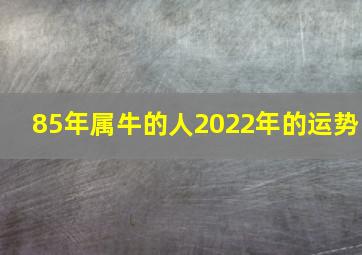 85年属牛的人2022年的运势